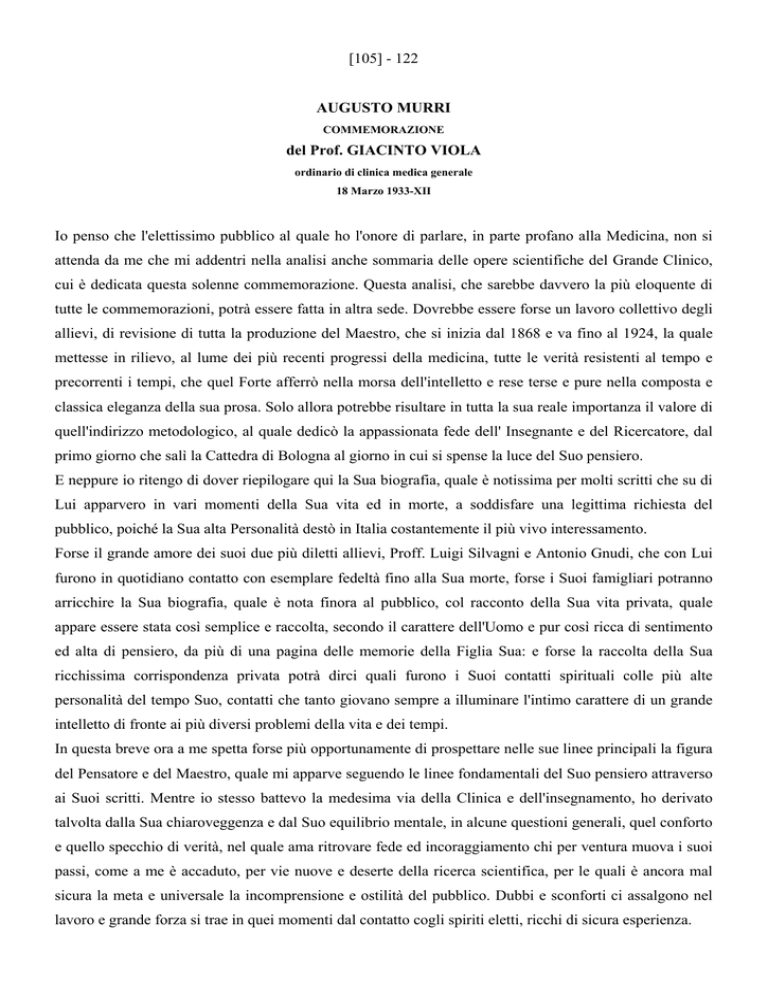 [105] - 122

AUGUSTO MURRI

COMMEMORAZIONE

del Prof. GIACINTO VIOLA

ordinario di clinica medica generale

18 Marzo 1933-XII

Io penso che l'elettissimo pubblico al quale ho l'onore di parlare, in parte profano alla Medicina, non si attenda da me che mi addentri nella analisi anche sommaria delle opere scientifiche del Grande Clinico, cui è dedicata questa solenne commemorazione. Questa analisi, che sarebbe davvero la più eloquente di tutte le commemorazioni, potrà essere fatta in altra sede. Dovrebbe essere forse un lavoro collettivo degli allievi, di revisione di tutta la produzione del Maestro, che si inizia dal 1868 e va fino al 1924, la quale mettesse in rilievo, al lume dei più recenti progressi della medicina, tutte le verità resistenti al tempo e precorrenti i tempi, che quel Forte afferrò nella morsa dell'intelletto e rese terse e pure nella composta e classica eleganza della sua prosa. Solo allora potrebbe risultare in tutta la sua reale importanza il valore di quell'indirizzo metodologico, al quale dedicò la appassionata fede dell' Insegnante e del Ricercatore, dal primo giorno che salì la Cattedra di Bologna al giorno in cui si spense la luce del Suo pensiero.
E neppure io ritengo di dover riepilogare qui la Sua biografia, quale è notissima per molti scritti che su di Lui apparvero in vari momenti della Sua vita ed in morte, a soddisfare una legittima richiesta del pubblico, poiché la Sua alta Personalità destò in Italia costantemente il più vivo interessamento.
Forse il grande amore dei suoi due più diletti allievi, Proff. Luigi Silvagni e Antonio Gnudi, che con Lui furono in quotidiano contatto con esemplare fedeltà fino alla Sua morte, forse i Suoi famigliari potranno arricchire la Sua biografia, quale è nota finora al pubblico, col racconto della Sua vita privata, quale appare essere stata così semplice e raccolta, secondo il carattere dell'Uomo e pur così ricca di sentimento ed alta di pensiero, da più di una pagina delle memorie della Figlia Sua: e forse la raccolta della Sua ricchissima corrispondenza privata potrà dirci quali furono i Suoi contatti spirituali colle più alte personalità del tempo Suo, contatti che tanto giovano sempre a illuminare l'intimo carattere di un grande intelletto di fronte ai più diversi problemi della vita e dei tempi.
In questa breve ora a me spetta forse più opportunamente di prospettare nelle sue linee principali la figura del Pensatore e del Maestro, quale mi apparve seguendo le linee fondamentali del Suo pensiero attraverso ai Suoi scritti. Mentre io stesso battevo la medesima via della Clinica e dell'insegnamento, ho derivato talvolta dalla Sua chiaroveggenza e dal Suo equilibrio mentale, in alcune questioni generali, quel conforto e quello specchio di verità, nel quale ama ritrovare fede ed incoraggiamento chi per ventura muova i suoi passi, come a me è accaduto, per vie nuove e deserte della ricerca scientifica, per le quali è ancora mal sicura la meta e universale la incomprensione e ostilità del pubblico. Dubbi e sconforti ci assalgono nel lavoro e grande forza si trae in quei momenti dal contatto cogli spiriti eletti, ricchi di sicura esperienza.